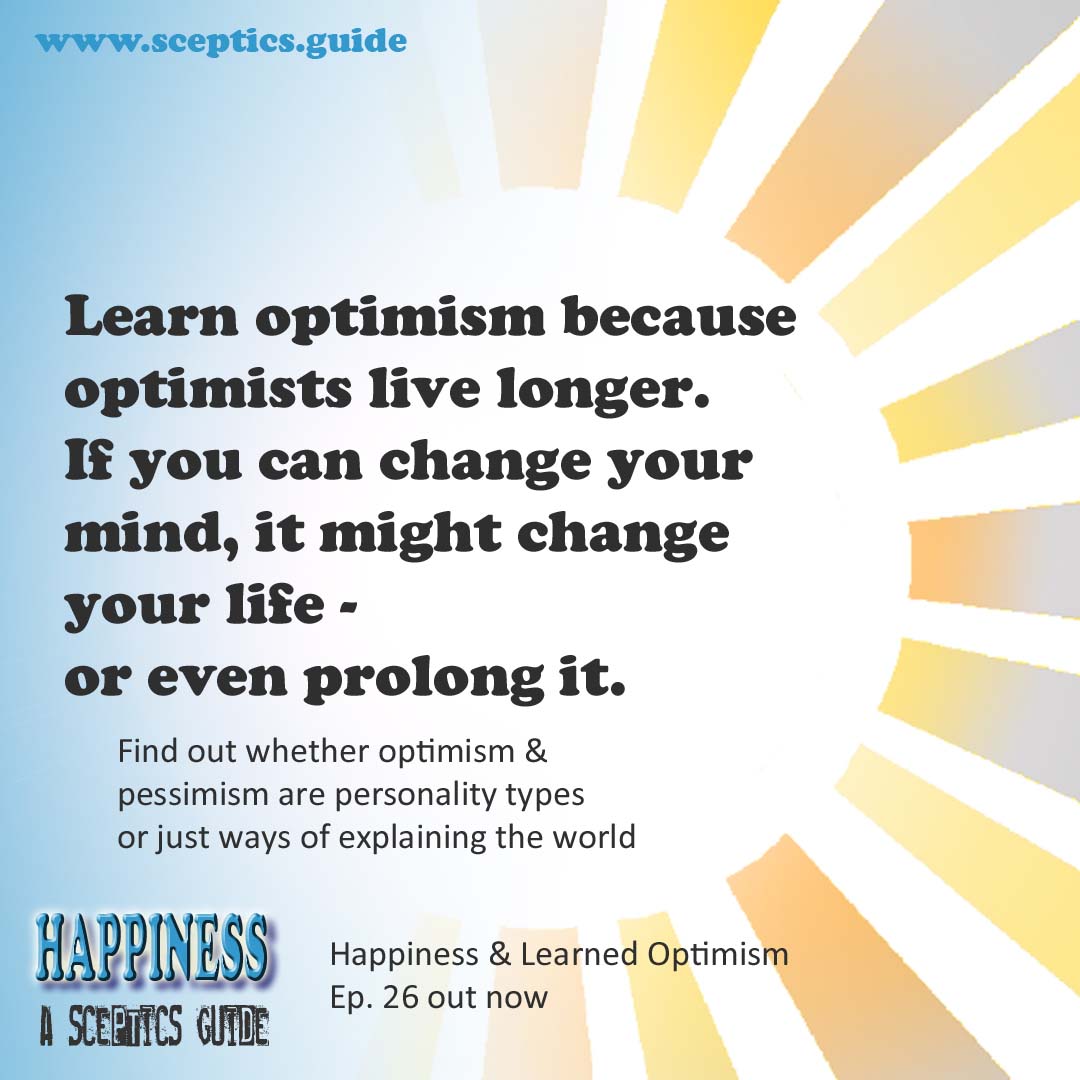 www.sceptics.guide

Learn optimism because optimists live longer. If you can change your mind, it might change your life - or even prolong it.

Find out whether optimism & pessimism are personality types or just ways of explaining the world

HAPPINESS
A SCEPTICS GUIDE

Happiness & Learned Optimism
Ep. 26 out now